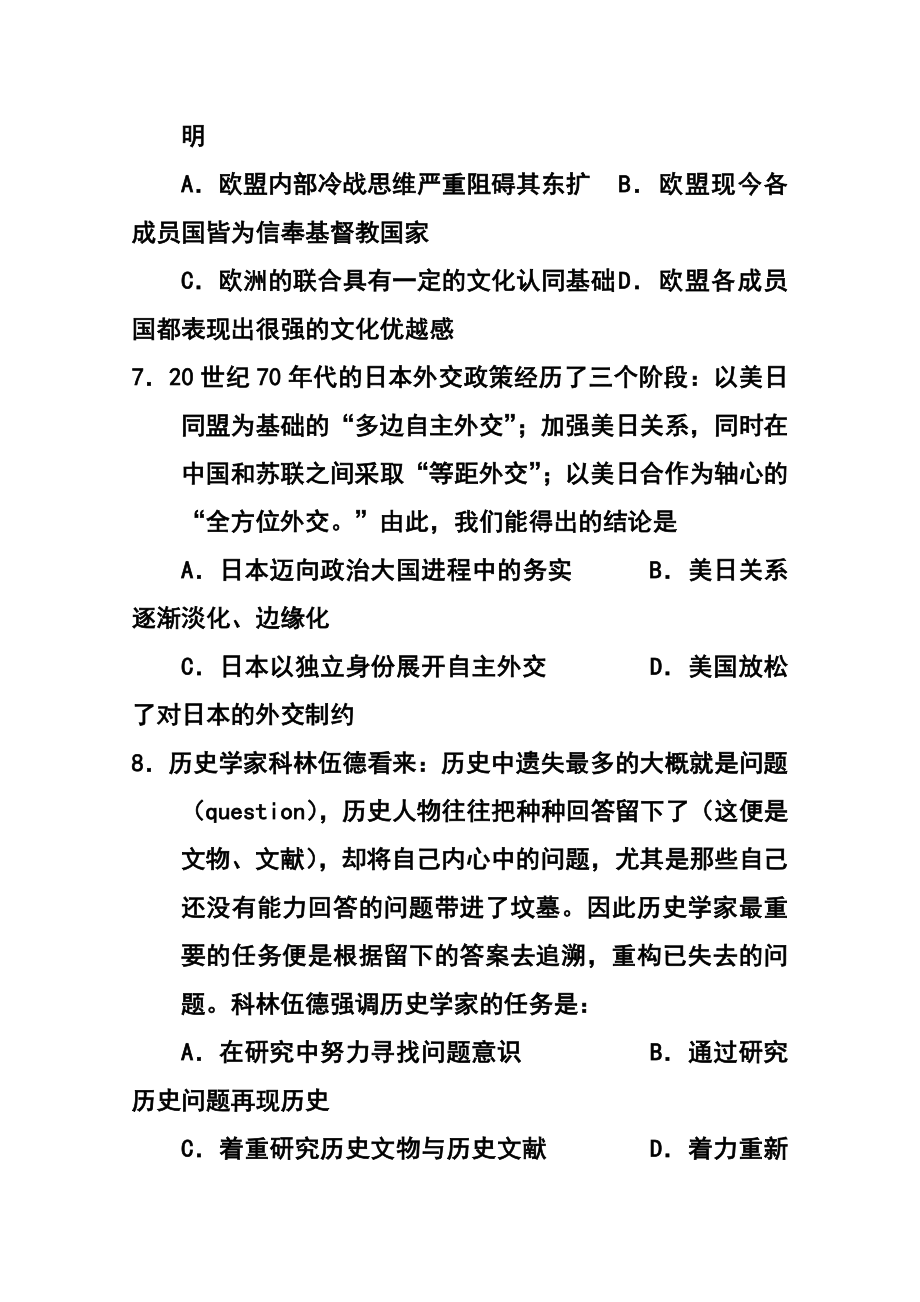 明

A．欧盟内部冷战思维严重阻碍其东扩　B．欧盟现今各成员国皆为信奉基督教国家

C．欧洲的联合具有一定的文化认同基础D．欧盟各成员国都表现出很强的文化优越感

7．20世纪70年代的日本外交政策经历了三个阶段：以美日同盟为基础的“多边自主外交”；加强美日关系，同时在中国和苏联之间采取“等距外交”；以美日合作为轴心的“全方位外交。”由此，我们能得出的结论是

A．日本迈向政治大国进程中的务实　　　B．美日关系逐渐淡化、边缘化

C．日本以独立身份展开自主外交　　　　D．美国放松了对日本的外交制约

8．历史学家科林伍德看来：历史中遗失最多的大概就是问题（question），历史人物往往把种种回答留下了（这便是文物、文献），却将自己内心中的问题，尤其是那些自己还没有能力回答的问题带进了坟墓。因此历史学家最重要的任务便是根据留下的答案去追溯，重构已失去的问题。科林伍德强调历史学家的任务是：

A．在研究中努力寻找问题意识　　　　　B．通过研究历史问题再现历史

C．着重研究历史文物与历史文献　　　　D．着力重新